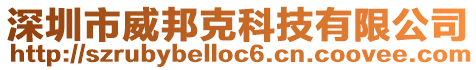 深圳市威邦克科技有限公司
http://szrubybelloc6.cn.coovee.com